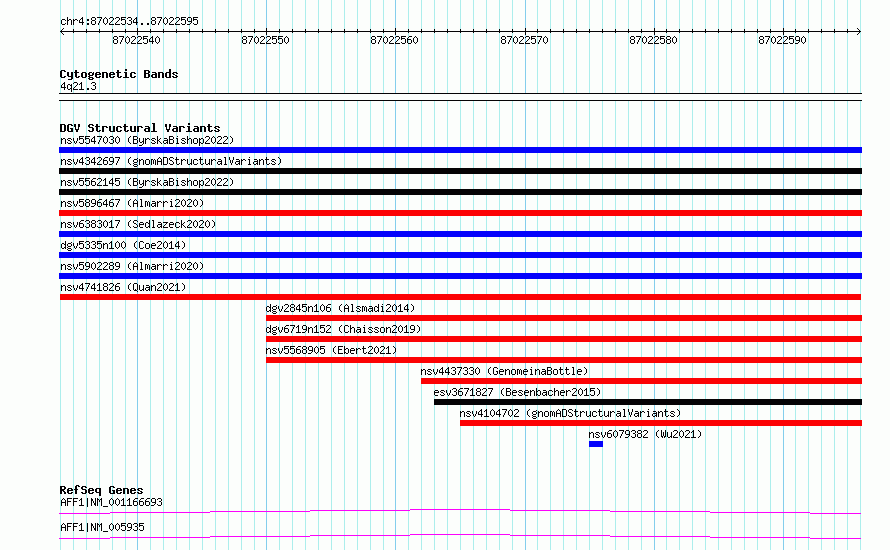 chr4:87022534..87022595

87022540 87022550 87022560 87022570 87022580 87022590

Cytogenetic Bands
4q21.3

DGV Structural Variants
nsv5547030 (ByrskaBishop2022)
nsv4342697 (gnomADStructuralVariants)
nsv5562145 (ByrskaBishop2022)
nsv5896467 (Almarri2020)
nsv6383017 (Sedlazeck2020)
dgv5335n100 (Coe2014)
nsv5902289 (Almarri2020)
nsv4741826 (Quan2021)
dgv2845n106 (Alsmadi2014)
dgv6719n152 (Chaisson2019)
nsv5568905 (Ebert2021)
nsv4437330 (GenomeinaBottle)
esv3671827 (Besenbacher2015)
nsv4104702 (gnomADStructuralVariants)
nsv6079382 (Wu2021)

RefSeq Genes
AFF1|NM_001166693
AFF1|NM_005935